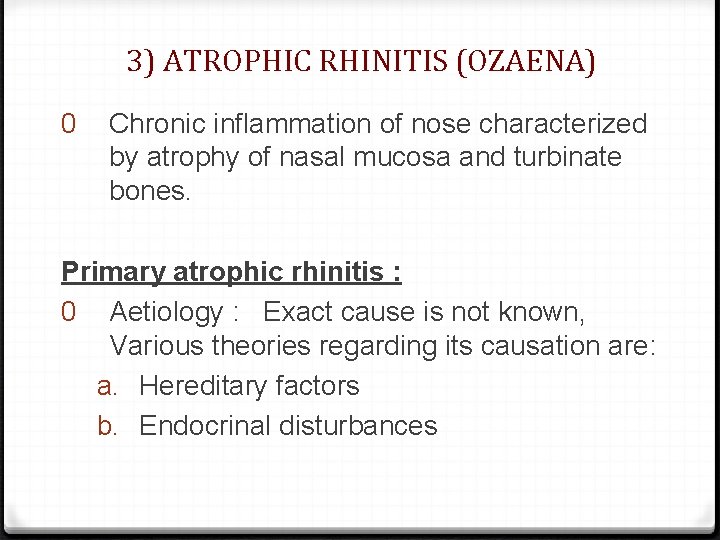 3) ATROPHIC RHINITIS (OZAENA)

0 Chronic inflammation of nose characterized by atrophy of nasal mucosa and turbinate bones.

Primary atrophic rhinitis :

0 Aetiology : Exact cause is not known, Various theories regarding its causation are:

a. Hereditary factors

b. Endocrinal disturbances